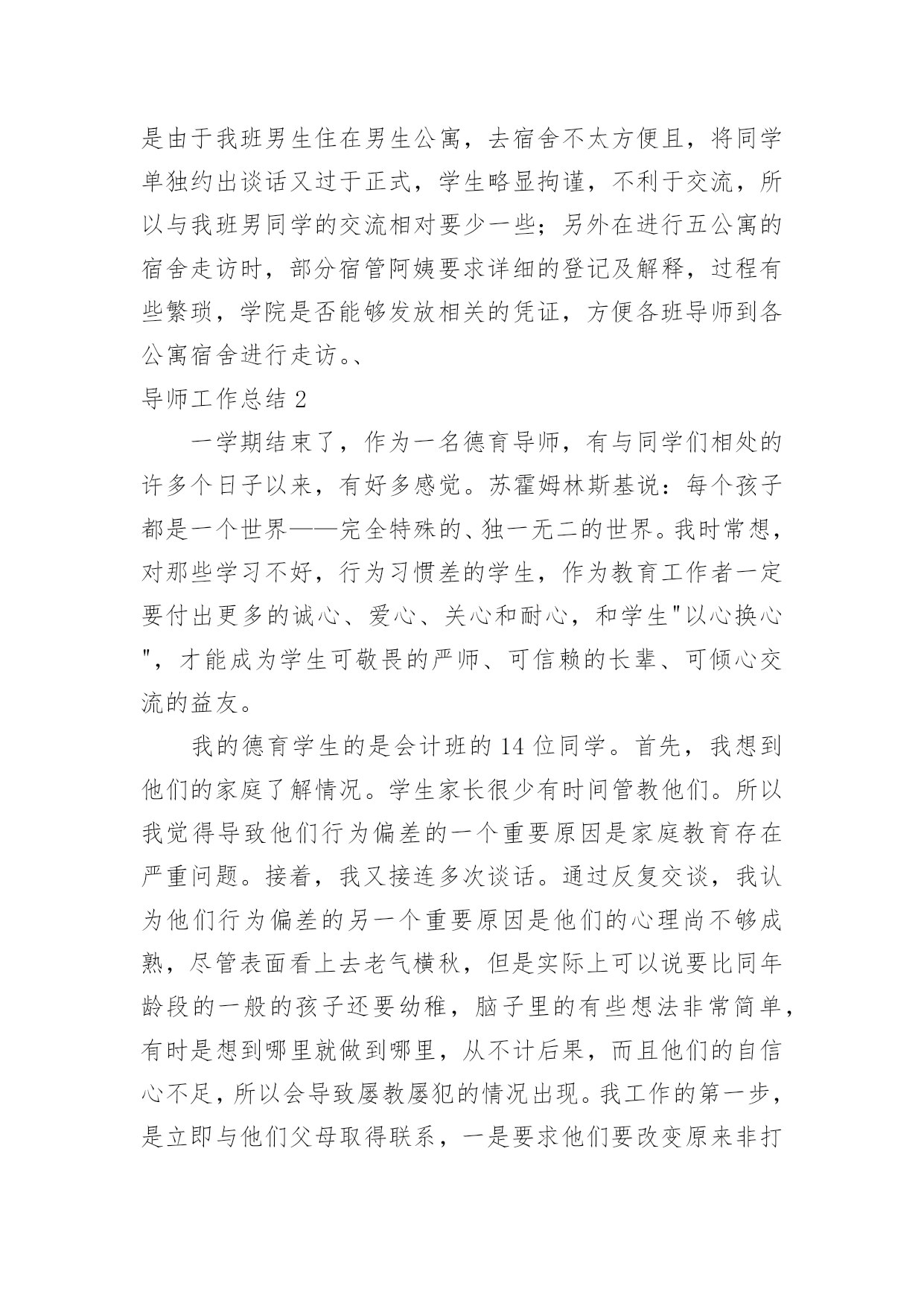 是由于我班男生住在男生公寓，去宿舍不太方便且，将同学单独约出谈话又过于正式，学生略显拘谨，不利于交流，所以与我班男同学的交流相对要少一些；另外在进行五公寓的宿舍走访时，部分宿管阿姨要求详细的登记及解释，过程有些繁琐，学院是否能够发放相关的凭证，方便各班导师到各公寓宿舍进行走访。、

导师工作总结 2

一学期结束了，作为一名德育导师，有与同学们相处的许多个日子以来，有好多感觉。苏霍姆林斯基说：每个孩子都是一个世界——完全特殊的、独一无二的世界。我时常想，对那些学习不好，行为习惯差的学生，作为教育工作者一定要付出更多的诚心、爱心、关心和耐心，和学生"以心换心"，才能成为学生可敬畏的严师、可信赖的长辈、可倾心交流的益友。

我的德育学生的是会计班的 14 位同学。首先，我想到他们的家庭了解情况。学生家长很少有时间管教他们。所以我觉得导致他们行为偏差的一个重要原因是家庭教育存在严重问题。接着，我又接连多次谈话。通过反复交谈，我认为他们行为偏差的另一个重要原因是他们的心理尚不够成熟，尽管表面看上去老气横秋，但是实际上可以说要比同年龄段的一般的孩子还要幼稚，脑子里的有些想法非常简单，有时是想到哪里就做到哪里，从不计后果，而且他们的自信心不足，所以会导致屡教屡犯的情况出现。我工作的第一步，是立即与他们父母取得联系，一是要求他们要改变原来非打